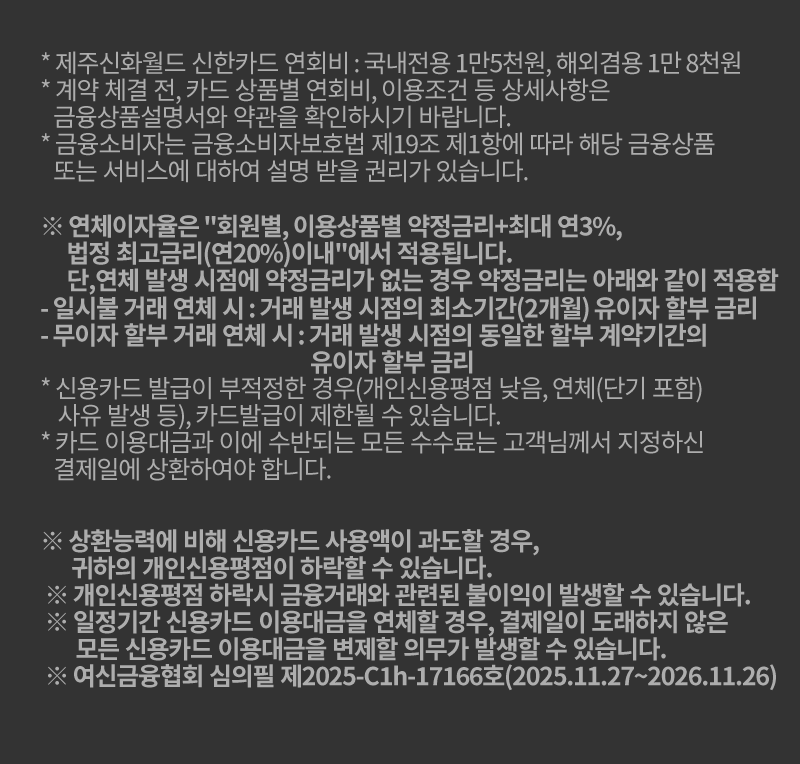 * 제주신화월드 신한카드 연회비 : 국내전용 1만5천원, 해외겸용 1만 8천원
* 계약 체결 전, 카드 상품별 연회비, 이용조건 등 상세사항은 금융상품설명서와 약관을 확인하시기 바랍니다.
* 금융소비자는 금융소비자보호법 제19조 제1항에 따라 해당 금융상품 또는 서비스에 대하여 설명 받을 권리가 있습니다.

※ 연체이자율은 "회원별, 이용상품별 약정금리+최대 연3%, 법정 최고금리(연20%)이내"에서 적용됩니다.
단,연체 발생 시점에 약정금리가 없는 경우 약정금리는 아래와 같이 적용함
- 일시불 거래 연체 시 : 거래 발생 시점의 최소기간(2개월) 유이자 할부 금리
- 무이자 할부 거래 연체 시 : 거래 발생 시점의 동일한 할부 계약기간의 유이자 할부 금리
* 신용카드 발급이 부적정한 경우(개인신용평점 낮음, 연체(단기 포함) 사유 발생 등), 카드발급이 제한될 수 있습니다.
* 카드 이용대금과 이에 수반되는 모든 수수료는 고객님께서 지정하신 결제일에 상환하여야 합니다.

※ 상환능력에 비해 신용카드 사용액이 과도할 경우, 귀하의 개인신용평점이 하락할 수 있습니다.
※ 개인신용평점 하락시 금융거래와 관련된 불이익이 발생할 수 있습니다.
※ 일정기간 신용카드 이용대금을 연체할 경우, 결제일이 도래하지 않은 모든 신용카드 이용대금을 변제할 의무가 발생할 수 있습니다.
※ 여신금융협회 심의필 제2025-C1h-17166호(2025.11.27~2026.11.26)